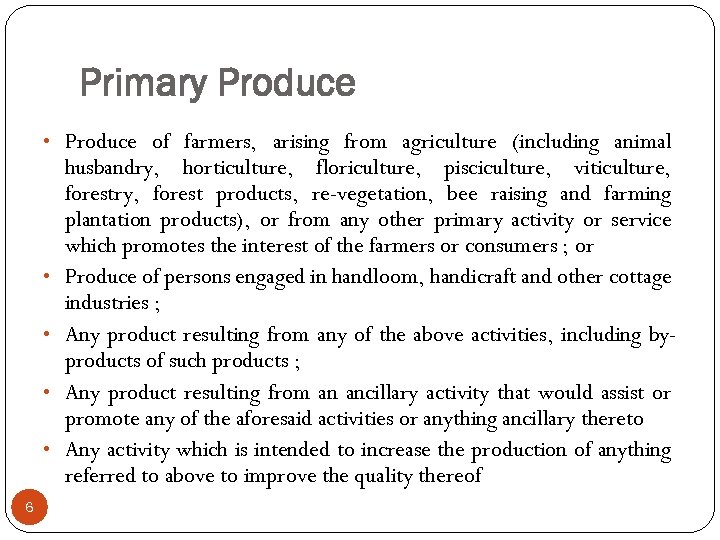 Primary Produce

• Produce of farmers, arising from agriculture (including animal husbandry, horticulture, floriculture, pisciculture, viticulture, forestry, forest products, re-vegetation, bee raising and farming plantation products), or from any other primary activity or service which promotes the interest of the farmers or consumers ; or

• Produce of persons engaged in handloom, handicraft and other cottage industries ;

• Any product resulting from any of the above activities, including by-products of such products ;

• Any product resulting from an ancillary activity that would assist or promote any of the aforesaid activities or anything ancillary thereto

• Any activity which is intended to increase the production of anything referred to above to improve the quality thereof

6